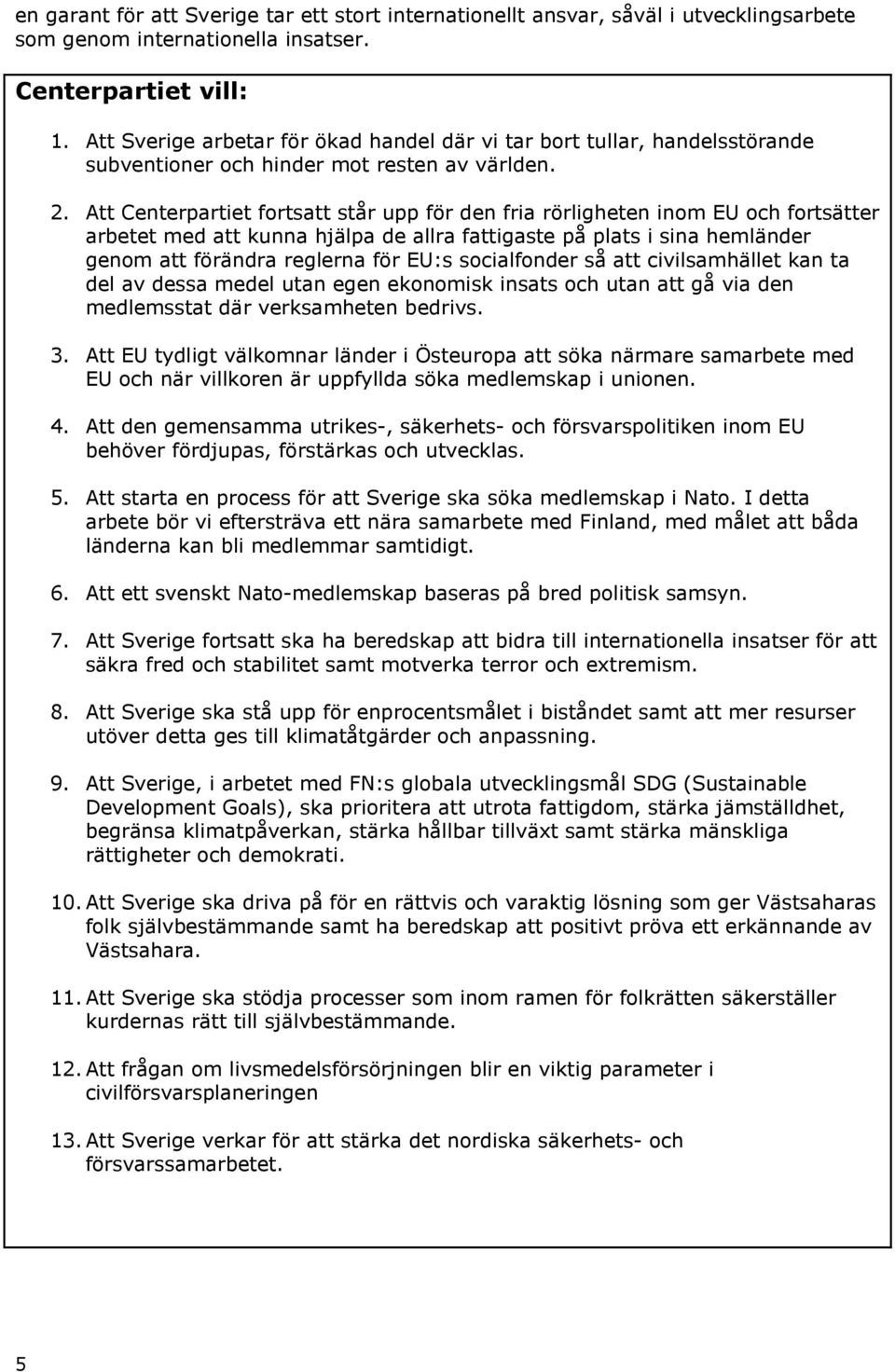 en garant för att Sverige tar ett stort internationellt ansvar, såväl i utvecklingsarbete som genom internationella insatser.

Centerpartiet vill:

1. Att Sverige arbetar för ökad handel där vi tar bort tullar, handelsstörande subventioner och hinder mot resten av världen.

2. Att Centerpartiet fortsatt står upp för den fria rörligheten inom EU och fortsätter arbetet med att kunna hjälpa de allra fattigaste på plats i sina hemländer genom att förändra reglerna för EU:s socialfonder så att civilsamhället kan ta del av dessa medel utan egen ekonomisk insats och utan att gå via den medlemsstat där verksamheten bedrivs.

3. Att EU tydligt välkomnar länder i Östeuropa att söka närmare samarbete med EU och när villkoren är uppfyllda söka medlemskap i unionen.

4. Att den gemensamma utrikes-, säkerhets- och försvarspolitiken inom EU behöver fördjupas, förstärkas och utvecklas.

5. Att starta en process för att Sverige ska söka medlemskap i Nato. I detta arbete bör vi eftersträva ett nära samarbete med Finland, med målet att båda länderna kan bli medlemmar samtidigt.

6. Att ett svenskt Nato-medlemskap baseras på bred politisk samsyn.

7. Att Sverige fortsatt ska ha beredskap att bidra till internationella insatser för att säkra fred och stabilitet samt motverka terror och extremism.

8. Att Sverige ska stå upp för enprocentsmålet i biståndet samt att mer resurser utöver detta ges till klimatåtgärder och anpassning.

9. Att Sverige, i arbetet med FN:s globala utvecklingsmål SDG (Sustainable Development Goals), ska prioritera att utrota fattigdom, stärka jämställdhet, begränsa klimatpåverkan, stärka hållbar tillväxt samt stärka mänskliga rättigheter och demokrati.

10. Att Sverige ska driva på för en rättvis och varaktig lösning som ger Västsaharas folk självbestämmande samt ha beredskap att positivt pröva ett erkännande av Västsahara.

11. Att Sverige ska stödja processer som inom ramen för folkrätten säkerställer kurdernas rätt till självbestämmande.

12. Att frågan om livsmedelsförsörjningen blir en viktig parameter i civilförsvarsplaneringen

13. Att Sverige verkar för att stärka det nordiska säkerhets- och försvarssamarbetet.

5